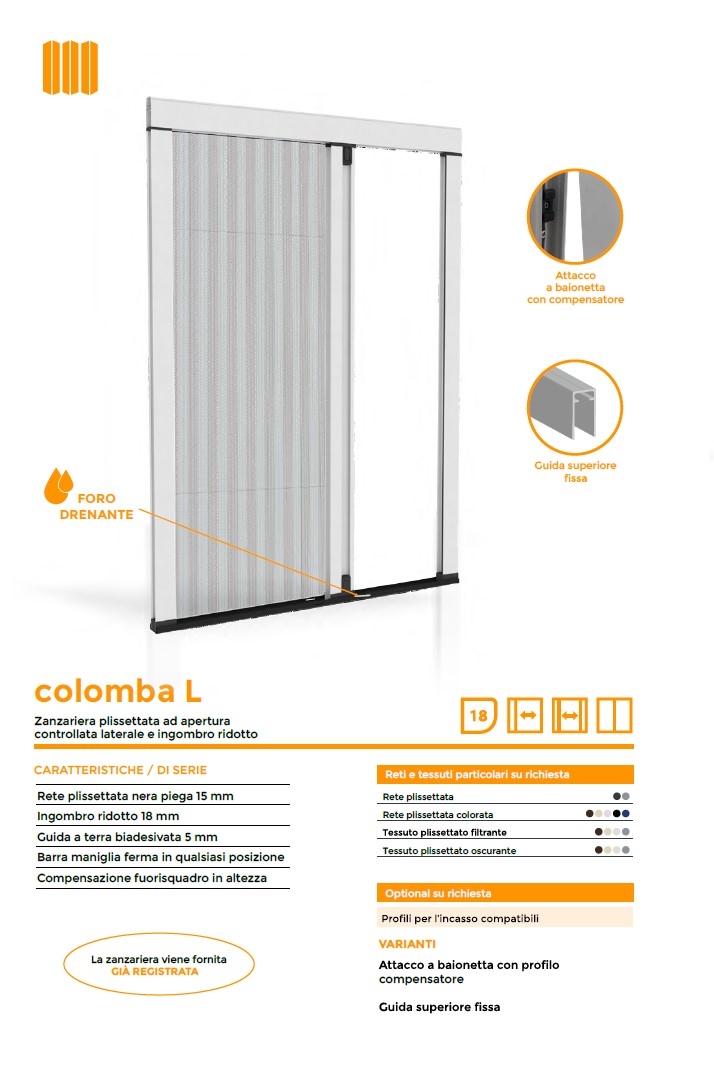 Attacco a baionetta con compensatore

Guida superiore fissa

FORO DRENANTE

colomba L

Zanzariera plissettata ad apertura controllata laterale e ingombro ridotto

18

CARATTERISTICHE / DI SERIE

Rete plissettata nera piega 15 mm
Ingombro ridotto 18 mm
Guida a terra biadesivata 5 mm
Barra maniglia ferma in qualsiasi posizione
Compensazione fuorisquadro in altezza

La zanzariera viene fornita GIÀ REGISTRATA

Reti e tessuti particolari su richiesta

Rete plissettata
Rete plissettata colorata
Tessuto plissettato filtrante
Tessuto plissettato oscurante

Optional su richiesta

Profili per l'incasso compatibili

VARIANTI

Attacco a baionetta con profilo compensatore

Guida superiore fissa